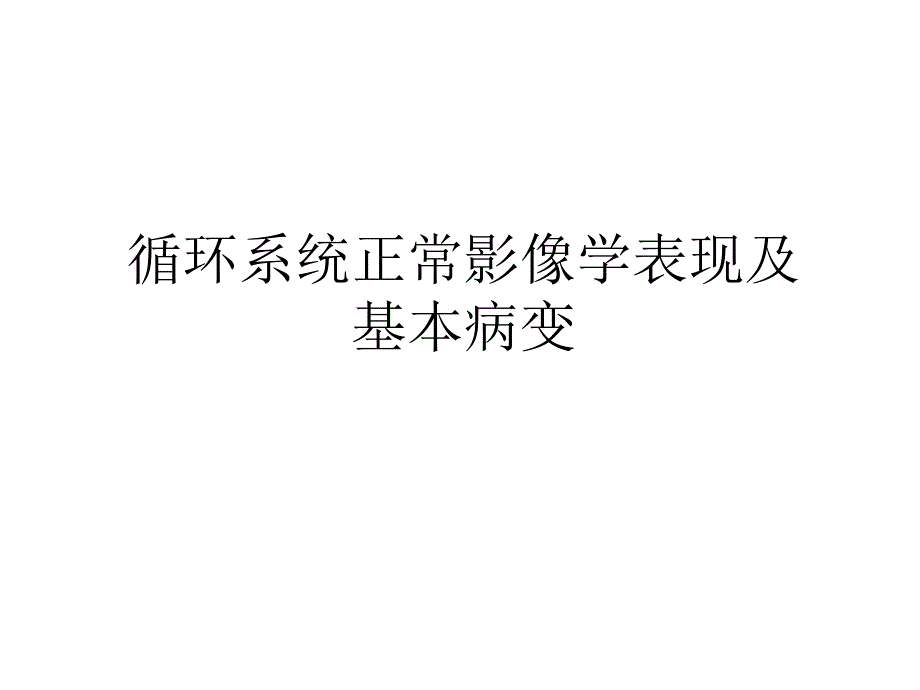 循环系统正常影像学表现及基本病变